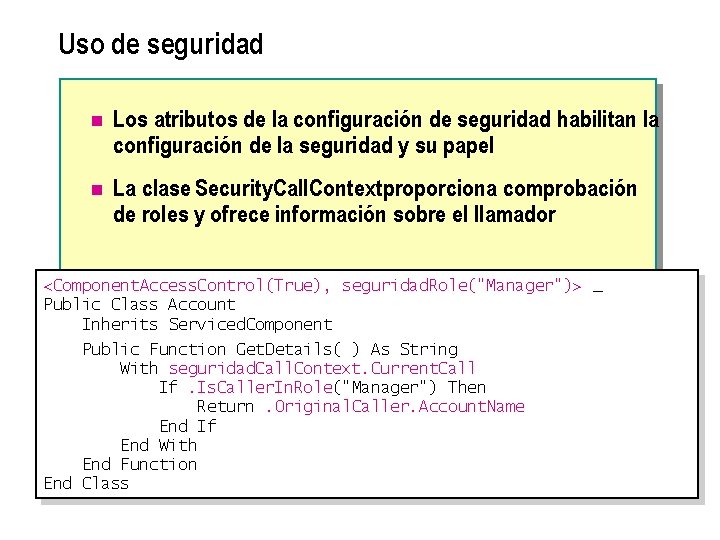 Uso de seguridad

Los atributos de la configuración de seguridad habilitan la configuración de la seguridad y su papel

La clase SecurityCallContextproporciona comprobación de roles y ofrece información sobre el llamador

<ComponentAccessControl(True), seguridadRole("Manager")> _
Public Class Account
    Inherits ServicedComponent
    Public Function GetDetails( ) As String
        With seguridadCallContext.CurrentCall
            If .IsCallerInRole("Manager") Then
                Return .OriginalCaller.AccountName
            End If
        End With
    End Function
End Class